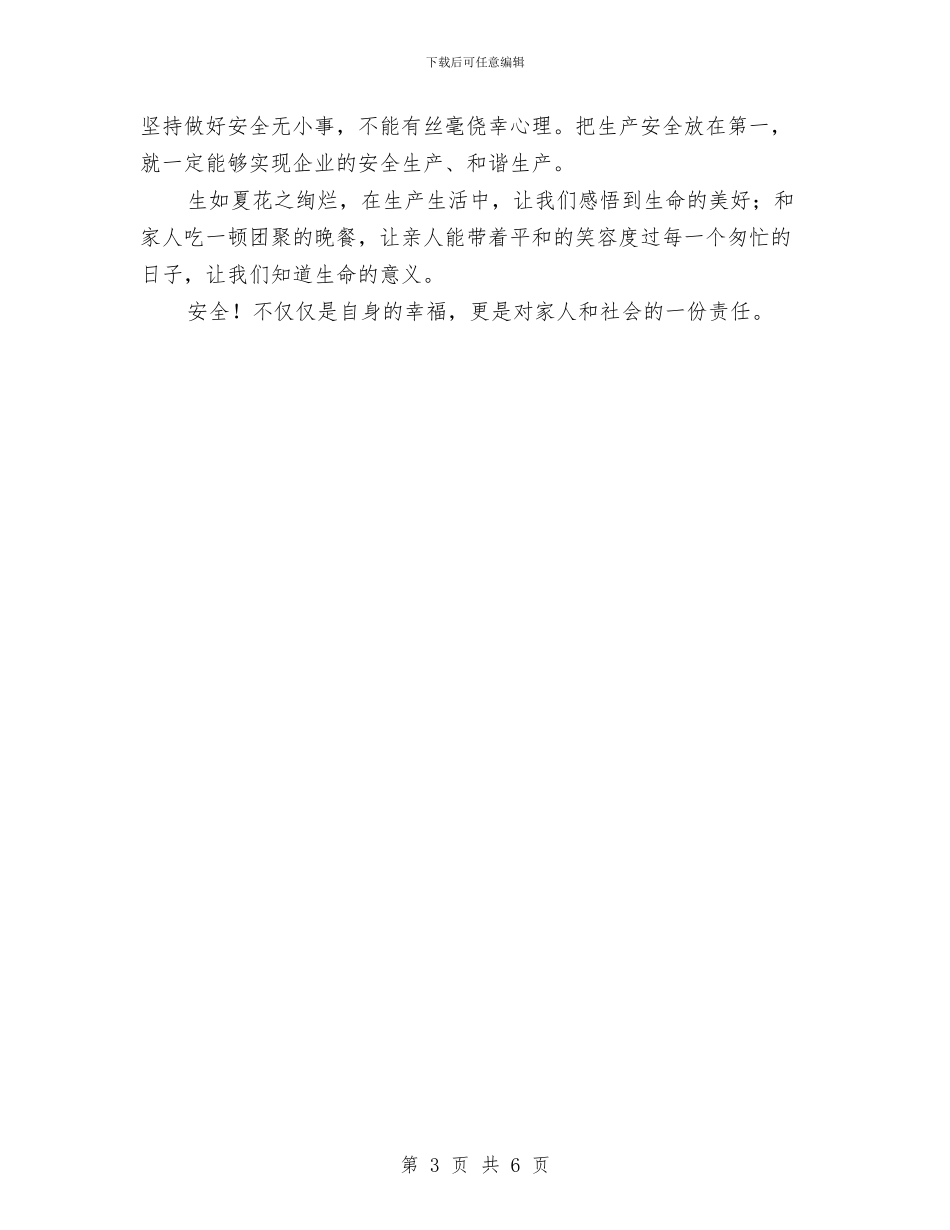 下载后可任意编辑

坚持做好安全无小事，不能有丝毫侥幸心理。把生产安全放在第一，就一定能够实现企业的安全生产、和谐生产。

生如夏花之绚烂，在生产生活中，让我们感悟到生命的美好；和家人吃一顿团聚的晚餐，让亲人能带着平和的笑容度过每一个匆忙的日子，让我们知道生命的意义。

安全！不仅仅是自身的幸福，更是对家人和社会的一份责任。

第 3 页 共 6 页